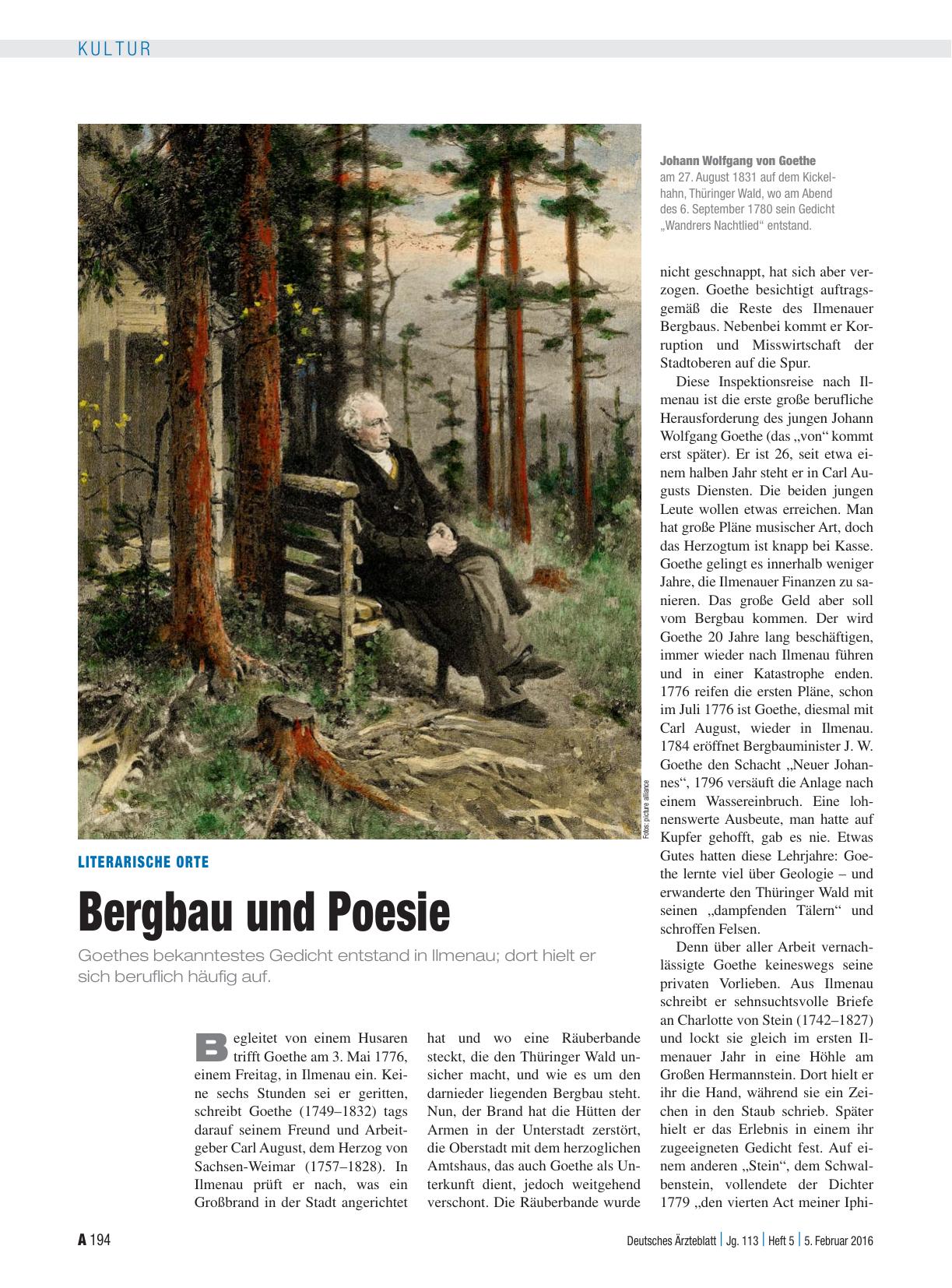 KULTUR

Johann Wolfgang von Goethe am 27. August 1831 auf dem Kickelhahn, Thüringer Wald, wo am Abend des 6. September 1780 sein Gedicht „Wandrers Nachtlied“ entstand.

Fotos: picture alliance

LITERARISCHE ORTE

Bergbau und Poesie

Goethes bekanntestes Gedicht entstand in Ilmenau; dort hielt er sich beruflich häufig auf.

Begleitet von einem Husaren trifft Goethe am 3. Mai 1776, einem Freitag, in Ilmenau ein. Keine sechs Stunden sei er geritten, schreibt Goethe (1749–1832) tags darauf seinem Freund und Arbeitgeber Carl August, dem Herzog von Sachsen-Weimar (1757–1828). In Ilmenau prüft er nach, was ein Großbrand in der Stadt angerichtet hat und wo eine Räuberbande steckt, die den Thüringer Wald unsicher macht, und wie es um den darnieder liegenden Bergbau steht. Nun, der Brand hat die Hütten der Armen in der Unterstadt zerstört, die Oberstadt mit dem herzoglichen Amtshaus, das auch Goethe als Unterkunft dient, jedoch weitgehend verschont. Die Räuberbande wurde nicht geschnappt, hat sich aber verzogen. Goethe besichtigt auftragsgemäß die Reste des Ilmenauer Bergbaus. Nebenbei kommt er Korruption und Misswirtschaft der Stadtoberen auf die Spur.

Diese Inspektionsreise nach Ilmenau ist die erste große berufliche Herausforderung des jungen Johann Wolfgang Goethe (das „von“ kommt erst später). Er ist 26, seit etwa einem halben Jahr steht er in Carl Augusts Diensten. Die beiden jungen Leute wollen etwas erreichen. Man hat große Pläne musischer Art, doch das Herzogtum ist knapp bei Kasse. Goethe gelingt es innerhalb weniger Jahre, die Ilmenauer Finanzen zu sanieren. Das große Geld aber soll vom Bergbau kommen. Der wird Goethe 20 Jahre lang beschäftigen, immer wieder nach Ilmenau führen und in einer Katastrophe enden. 1776 reifen die ersten Pläne, schon im Juli 1776 ist Goethe, diesmal mit Carl August, wieder in Ilmenau. 1784 eröffnet Bergbauminister J. W. Goethe den Schacht „Neuer Johannes“, 1796 versäuft die Anlage nach einem Wassereinbruch. Eine lohnenswerte Ausbeute, man hatte auf Kupfer gehofft, gab es nie. Etwas Gutes hatten diese Lehrjahre: Goethe lernte viel über Geologie – und erwanderte den Thüringer Wald mit seinen „dampfenden Tälern“ und schroffen Felsen.

Denn über aller Arbeit vernachlässigte Goethe keineswegs seine privaten Vorlieben. Aus Ilmenau schreibt er sehnsuchtsvolle Briefe an Charlotte von Stein (1742–1827) und lockt sie gleich im ersten Ilmenauer Jahr in eine Höhle am Großen Hermannstein. Dort hielt er ihr die Hand, während sie ein Zeichen in den Staub schrieb. Später hielt er das Erlebnis in einem ihr zugeeigneten Gedicht fest. Auf einem anderen „Stein“, dem Schwalbenstein, vollendete der Dichter 1779 „den vierten Act meiner Iphi-

A 194 Deutsches Ärzteblatt | Jg. 113 | Heft 5 | 5. Februar 2016